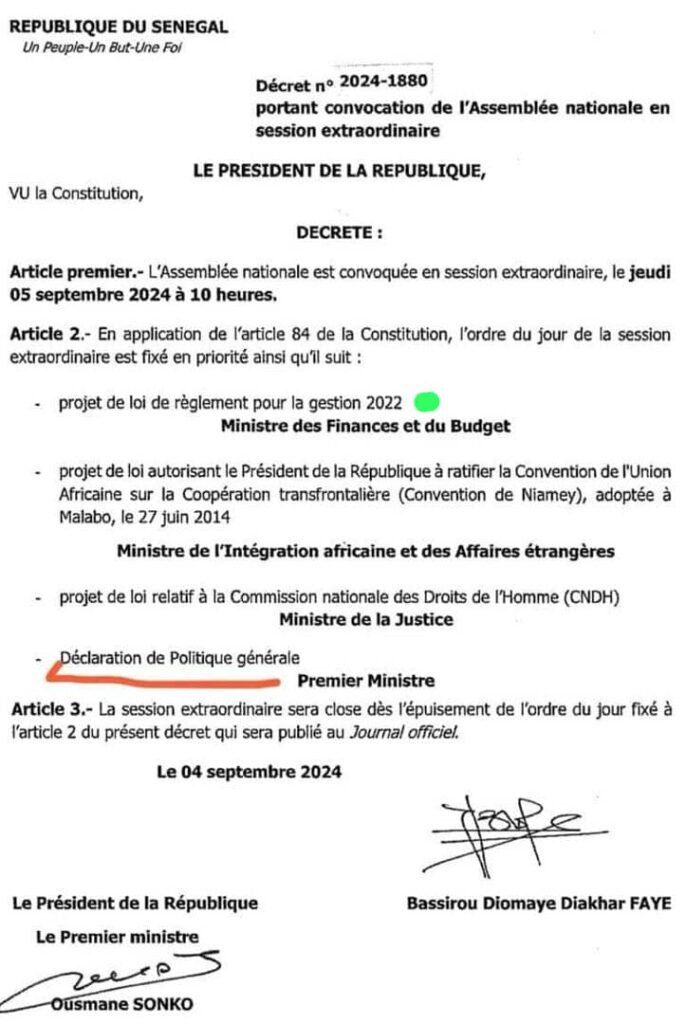 REPUBLIQUE DU SENEGAL
Un Peuple-Un But-Une Foi

Décret n° 2024-1880
portant convocation de l'Assemblée nationale en session extraordinaire

LE PRESIDENT DE LA REPUBLIQUE,

VU la Constitution,

DECRETE :

Article premier.- L'Assemblée nationale est convoquée en session extraordinaire, le jeudi 05 septembre 2024 à 10 heures.

Article 2.- En application de l'article 84 de la Constitution, l'ordre du jour de la session extraordinaire est fixé en priorité ainsi qu'il suit :

- projet de loi de règlement pour la gestion 2022
Ministre des Finances et du Budget

- projet de loi autorisant le Président de la République à ratifier la Convention de l'Union Africaine sur la Coopération transfrontalière (Convention de Niamey), adoptée à Malabo, le 27 juin 2014

Ministre de l'Intégration africaine et des Affaires étrangères

- projet de loi relatif à la Commission nationale des Droits de l'Homme (CNDH)
Ministre de la Justice

- Déclaration de Politique générale
Premier Ministre

Article 3.- La session extraordinaire sera close dès l'épuisement de l'ordre du jour fixé à l'article 2 du présent décret qui sera publié au Journal officiel.

Le 04 septembre 2024

Le Président de la République

Bassirou Diomaye Diakhar FAYE

Le Premier ministre

Ousmane SONKO